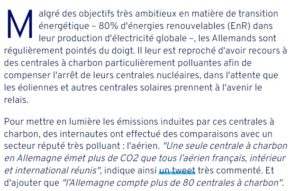 Malgré des objectifs très ambitieux en matière de transition énergétique – 80% d'énergies renouvelables (EnR) dans leur production d'électricité globale –, les Allemands sont régulièrement pointés du doigt. Il leur est reproché d'avoir recours à des centrales à charbon particulièrement polluantes afin de compenser l'arrêt de leurs centrales nucléaires, dans l'attente que les éoliennes et autres centrales solaires prennent à l'avenir le relais.

Pour mettre en lumière les émissions induites par ces centrales à charbon, des internautes ont effectué des comparaisons avec un secteur réputé très polluant : l'aérien. "Une seule centrale à charbon en Allemagne émet plus de CO2 que tous l'aérien français, intérieur et international réunis", indique ainsi un tweet très commenté. Et d'ajouter que "l'Allemagne compte plus de 80 centrales à charbon".